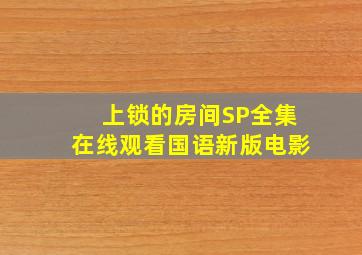 上锁的房间SP全集
在线观看国语新版电影